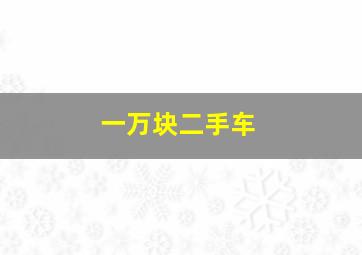 一万块二手车